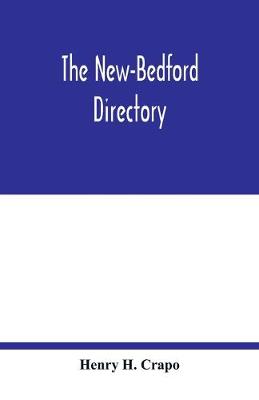 The New-Bedford Directory

Henry H. Crapo